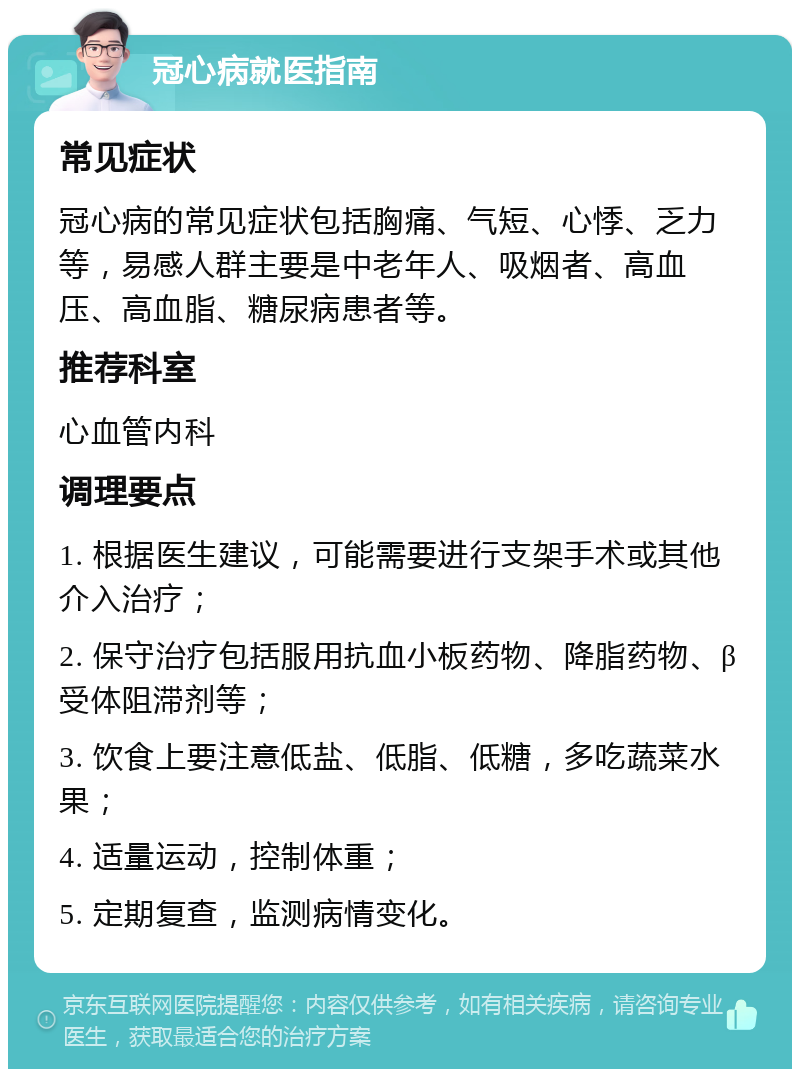 冠心病就医指南

常见症状

冠心病的常见症状包括胸痛、气短、心悸、乏力等，易感人群主要是中老年人、吸烟者、高血压、高血脂、糖尿病患者等。

推荐科室

心血管内科

调理要点

1. 根据医生建议，可能需要进行支架手术或其他介入治疗；

2. 保守治疗包括服用抗血小板药物、降脂药物、β受体阻滞剂等；

3. 饮食上要注意低盐、低脂、低糖，多吃蔬菜水果；

4. 适量运动，控制体重；

5. 定期复查，监测病情变化。

京东互联网医院提醒您：内容仅供参考，如有相关疾病，请咨询专业医生，获取最适合您的治疗方案